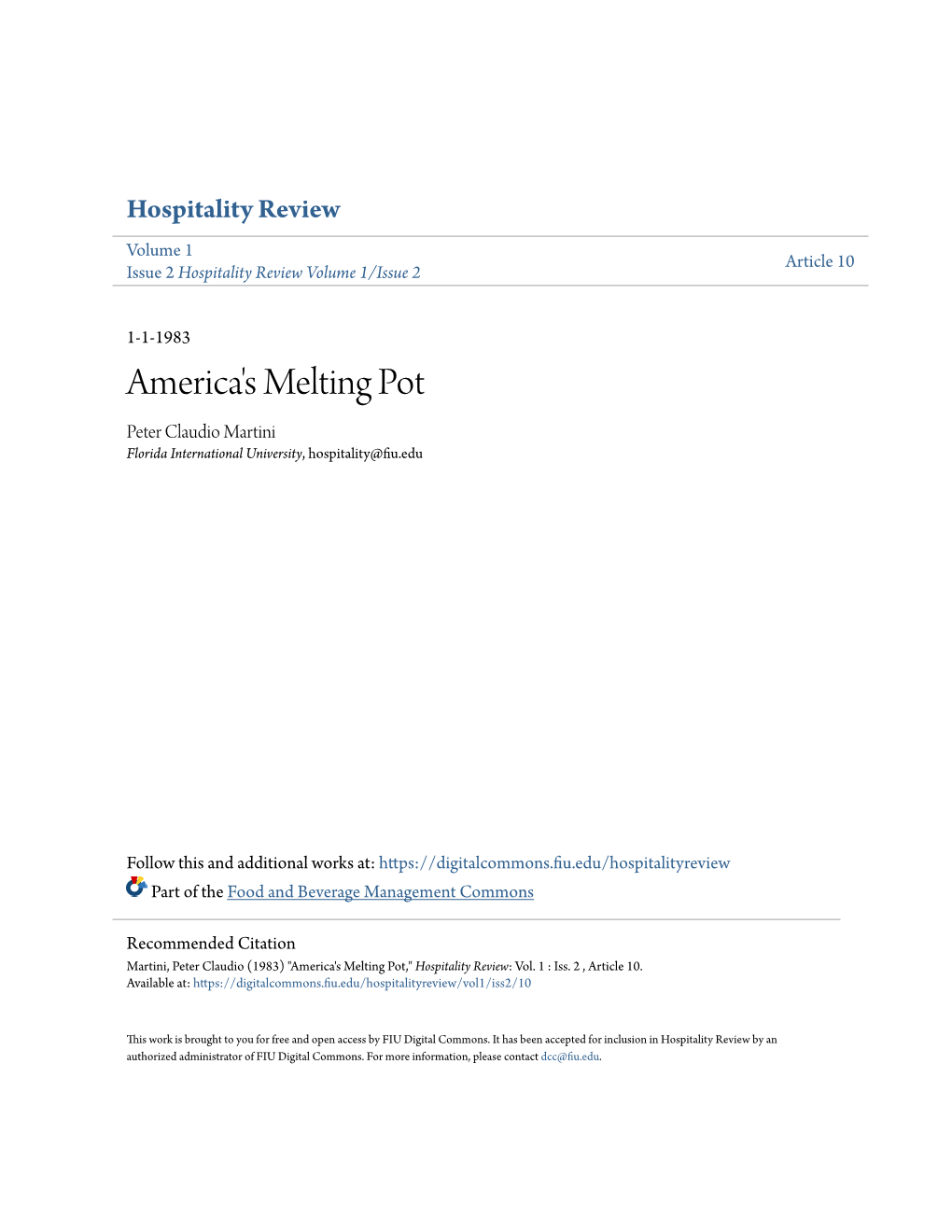 Hospitality Review

Volume 1
Issue 2 Hospitality Review Volume 1/Issue 2

Article 10

1-1-1983

America's Melting Pot

Peter Claudio Martini
Florida International University, hospitality@fiu.edu

Follow this and additional works at: https://digitalcommons.fiu.edu/hospitalityreview

Part of the Food and Beverage Management Commons

Recommended Citation
Martini, Peter Claudio (1983) "America's Melting Pot," Hospitality Review: Vol. 1 : Iss. 2 , Article 10.
Available at: https://digitalcommons.fiu.edu/hospitalityreview/vol1/iss2/10

This work is brought to you for free and open access by FIU Digital Commons. It has been accepted for inclusion in Hospitality Review by an authorized administrator of FIU Digital Commons. For more information, please contact dcc@fiu.edu.